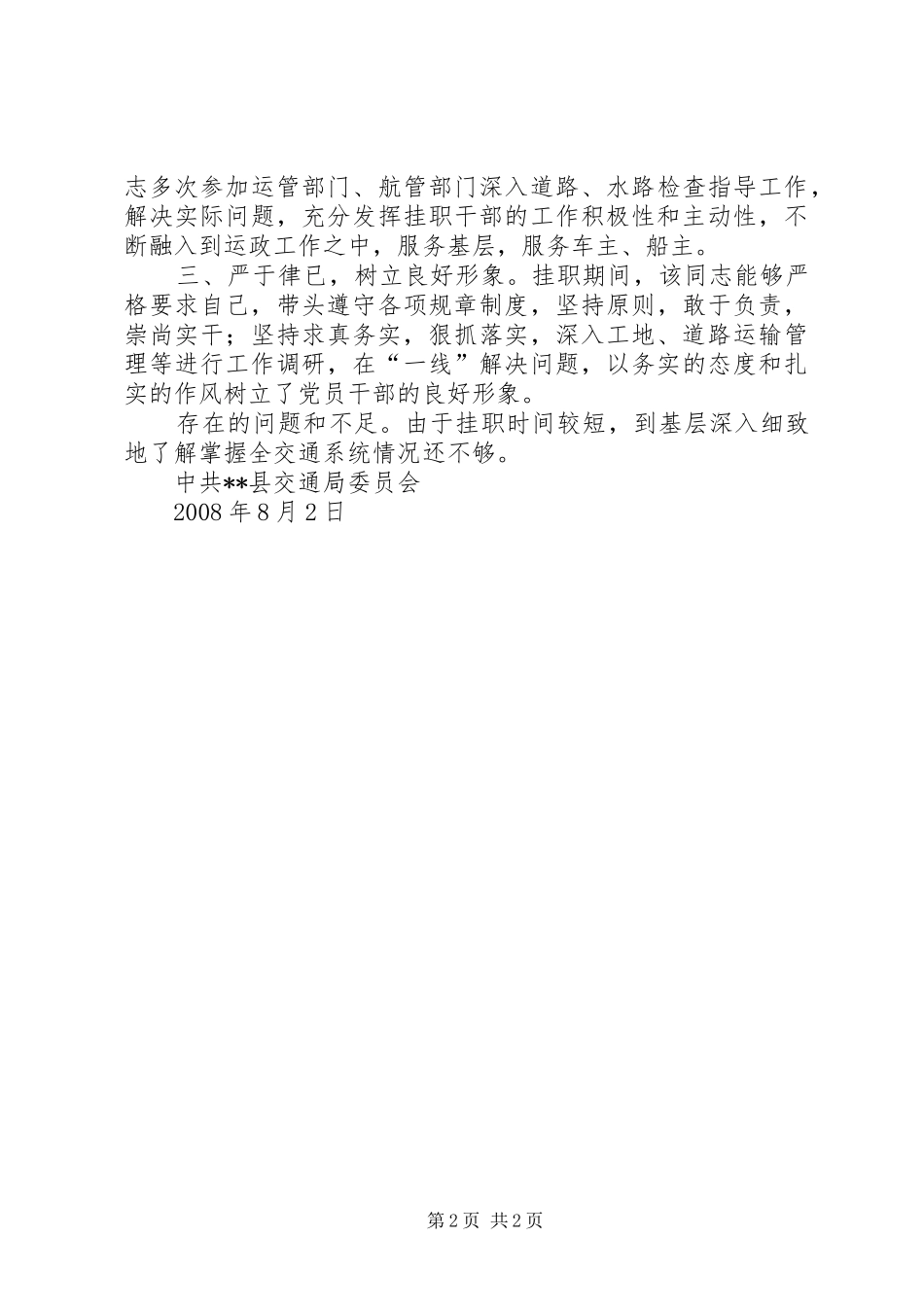 志多次参加运管部门、航管部门深入道路、水路检查指导工作，解决实际问题，充分发挥挂职干部的工作积极性和主动性，不断融入到运政工作之中，服务基层，服务车主、船主。

三、严于律已，树立良好形象。挂职期间，该同志能够严格要求自己，带头遵守各项规章制度，坚持原则，敢于负责，崇尚实干；坚持求真务实，狠抓落实，深入工地、道路运输管理等进行工作调研，在“一线”解决问题，以务实的态度和扎实的作风树立了党员干部的良好形象。

存在的问题和不足。由于挂职时间较短，到基层深入细致地了解掌握全交通系统情况还不够。

中共**县交通局委员会

2008 年 8 月 2 日

第 2 页 共 2 页